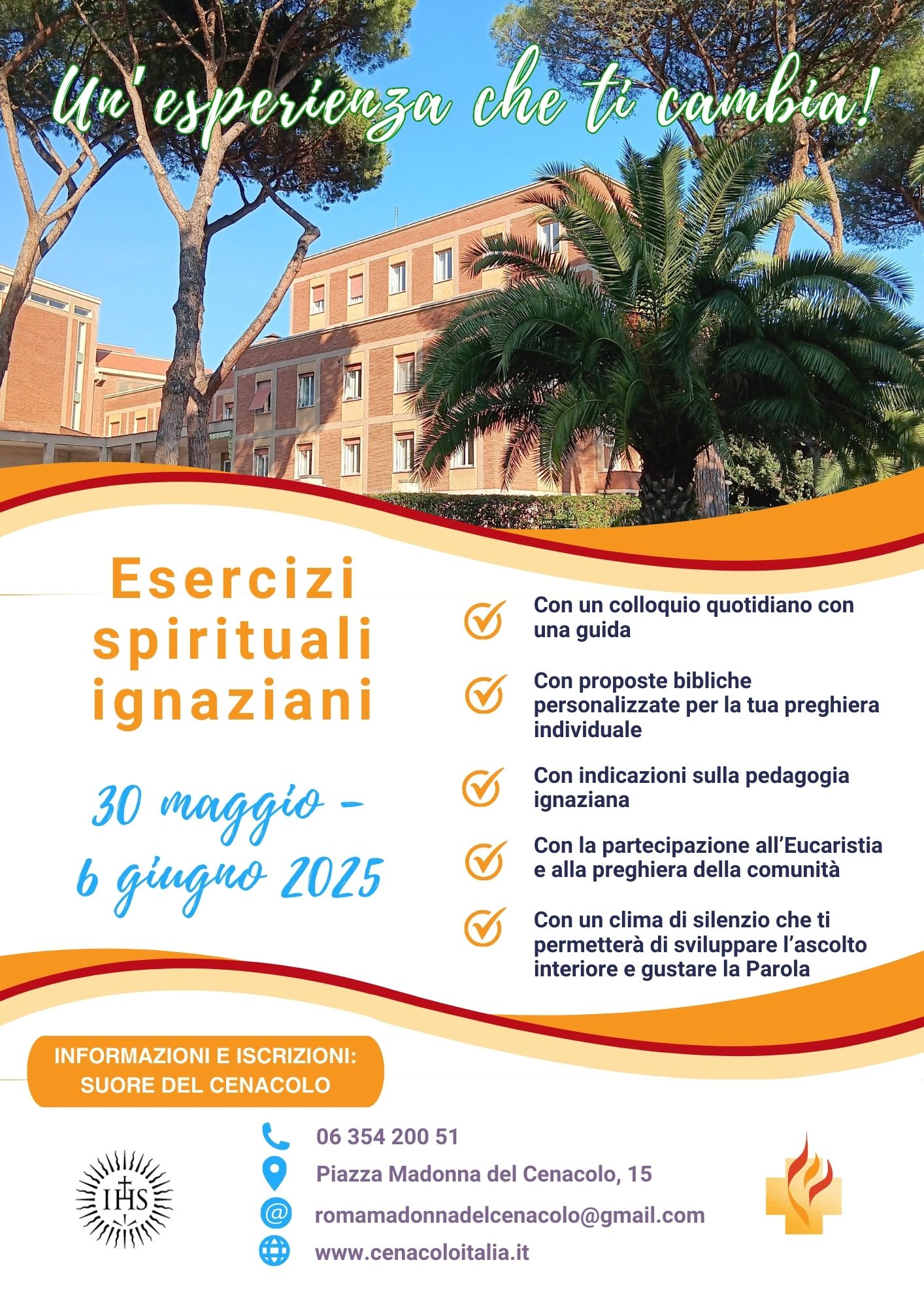 Un'esperienza che ti cambia!

Esercizi spirituali ignaziani

30 maggio - 6 giugno 2025

Con un colloquio quotidiano con una guida

Con proposte bibliche personalizzate per la tua preghiera individuale

Con indicazioni sulla pedagogia ignaziana

Con la partecipazione all'Eucaristia e alla preghiera della comunità

Con un clima di silenzio che ti permetterà di sviluppare l'ascolto interiore e gustare la Parola

INFORMAZIONI E ISCRIZIONI: SUORE DEL CENACOLO

IHS

06 354 200 51

Piazza Madonna del Cenacolo, 15

romamadonnadelcenacolo@gmail.com

www.cenacoloitalia.it